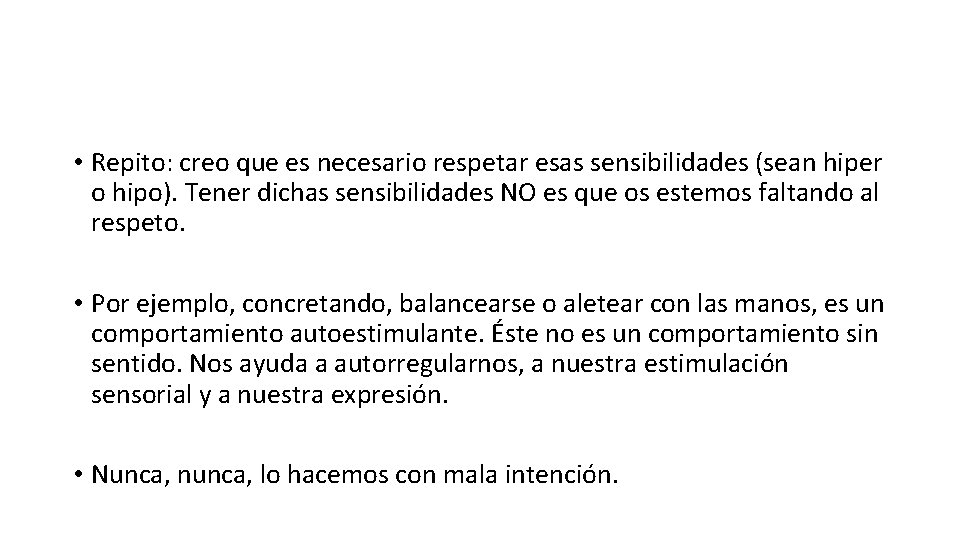 • Repito: creo que es necesario respetar esas sensibilidades (sean hiper o hipo). Tener dichas sensibilidades NO es que os estemos faltando al respeto.

• Por ejemplo, concretando, balancearse o aletear con las manos, es un comportamiento autoestimulante. Éste no es un comportamiento sin sentido. Nos ayuda a autorregularnos, a nuestra estimulación sensorial y a nuestra expresión.

• Nunca, nunca, lo hacemos con mala intención.